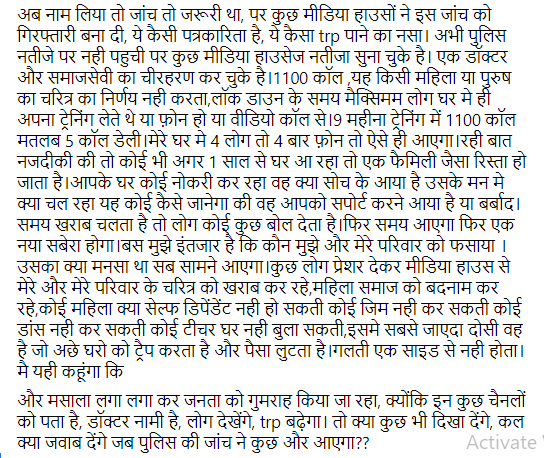 अब नाम लिया तो जांच तो जरूरी था, पर कुछ मीडिया हाउसों ने इस जांच को गिरफ्तारी बना दी, ये कैसी पत्रकारिता है, ये कैसा trp पाने का नसा। अभी पुलिस नतीजे पर नही पहुची पर कुछ मीडिया हाउसेज नतीजा सुना चुके है। एक डॉक्टर और समाजसेवी का चीरहरण कर चुके है।1100 कॉल ,यह किसी महिला या पुरुष का चरित्र का निर्णय नही करता,लॉक डाउन के समय मैक्सिमम लोग घर मे ही अपना ट्रेनिंग लेते थे या फ़ोन हो या वीडियो कॉल से।9 महीना ट्रेनिंग में 1100 कॉल मतलब 5 कॉल डेली।मेरे घर मे 4 लोग तो 4 बार फ़ोन तो ऐसे ही आएगा।रही बात नजदीकी की तो कोई भी अगर 1 साल से घर आ रहा तो एक फैमिली जैसा रिस्ता हो जाता है।आपके घर कोई नोकरी कर रहा वह क्या सोच के आया है उसके मन मे क्या चल रहा यह कोई कैसे जानेगा की वह आपको सपोर्ट करने आया है या बर्बाद। समय खराब चलता है तो लोग कोई कुछ बोल देता है।फिर समय आएगा फिर एक नया सबेरा होगा।बस मुझे इंतजार है कि कौन मुझे और मेरे परिवार को फसाया । उसका क्या मनसा था सब सामने आएगा।कुछ लोग प्रेशर देकर मीडिया हाउस से मेरे और मेरे परिवार के चरित्र को खराब कर रहे,महिला समाज को बदनाम कर रहे,कोई महिला क्या सेल्फ डिपेंडेंट नही हो सकती कोई जिम नही कर सकती कोई डांस नही कर सकती कोई टीचर घर नही बुला सकती,इसमे सबसे जाएदा दोसी वह है जो अछे घरो को ट्रैप करता है और पैसा लुटता है।गलती एक साइड से नही होता। मै यही कहूंगा कि

और मसाला लगा लगा कर जनता को गुमराह किया जा रहा, क्योंकि इन कुछ चैनलों को पता है, डॉक्टर नामी है, लोग देखेंगे, trp बढ़ेगा। तो क्या कुछ भी दिखा देंगे, कल क्या जवाब देंगे जब पुलिस की जांच ने कुछ और आएगा??

Activate